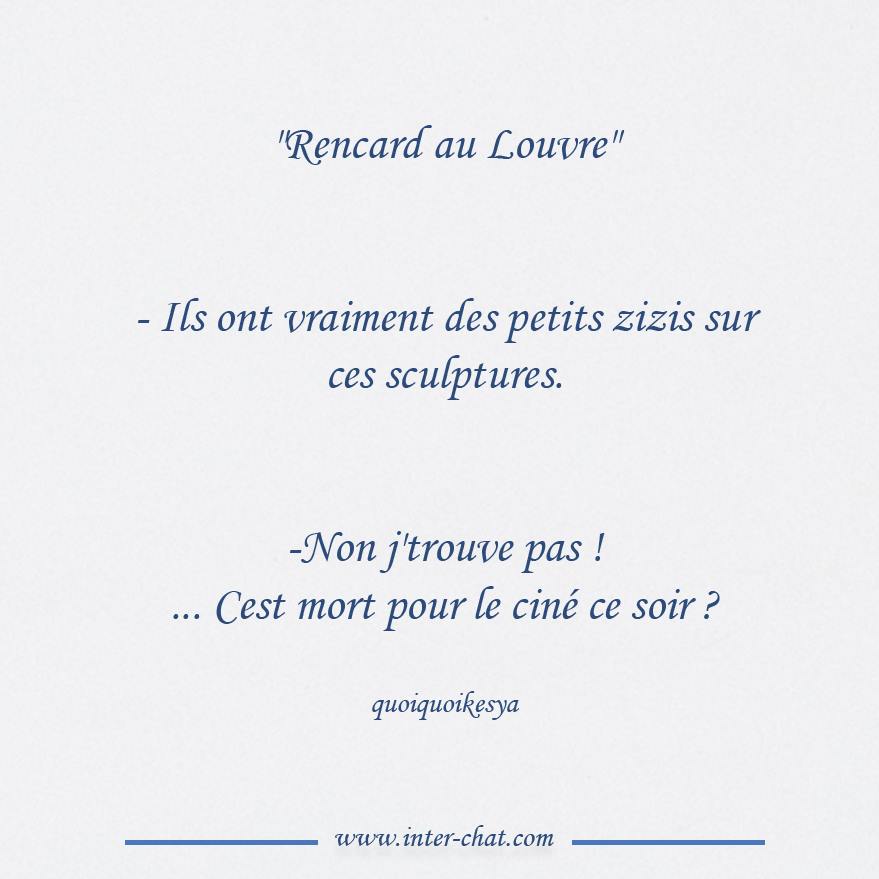 "Rencard au Louvre"

- Ils ont vraiment des petits zizis sur ces sculptures.

-Non j'trouve pas !
... Cest mort pour le ciné ce soir ?

quoiquoikesya

www.inter-chat.com